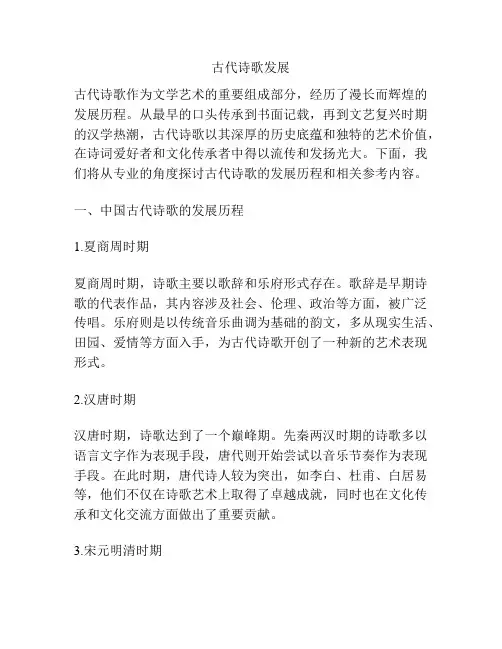 古代诗歌发展

古代诗歌作为文学艺术的重要组成部分，经历了漫长而辉煌的发展历程。从最早的口头传承到书面记载，再到文艺复兴时期的汉学热潮，古代诗歌以其深厚的历史底蕴和独特的艺术价值，在诗词爱好者和文化传承者中得以流传和发扬光大。下面，我们将从专业的角度探讨古代诗歌的发展历程和相关参考内容。

一、中国古代诗歌的发展历程

1.夏商周时期

夏商周时期，诗歌主要以歌辞和乐府形式存在。歌辞是早期诗歌的代表作品，其内容涉及社会、伦理、政治等方面，被广泛传唱。乐府则是以传统音乐曲调为基础的韵文，多从现实生活、田园、爱情等方面入手，为古代诗歌开创了一种新的艺术表现形式。

2.汉唐时期

汉唐时期，诗歌达到了一个巅峰期。先秦两汉时期的诗歌多以语言文字作为表现手段，唐代则开始尝试以音乐节奏作为表现手段。在此时期，唐代诗人较为突出，如李白、杜甫、白居易等，他们不仅在诗歌艺术上取得了卓越成就，同时也在文化传承和文化交流方面做出了重要贡献。

3.宋元明清时期